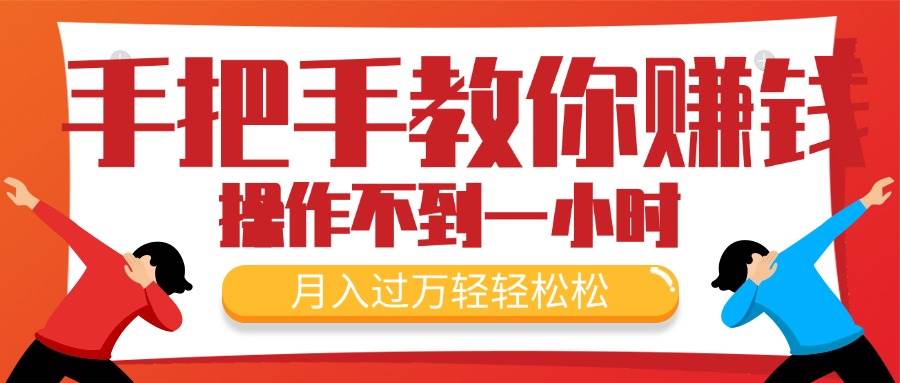 手把手教你赚钱
操作不到一小时
月入过万轻轻松松